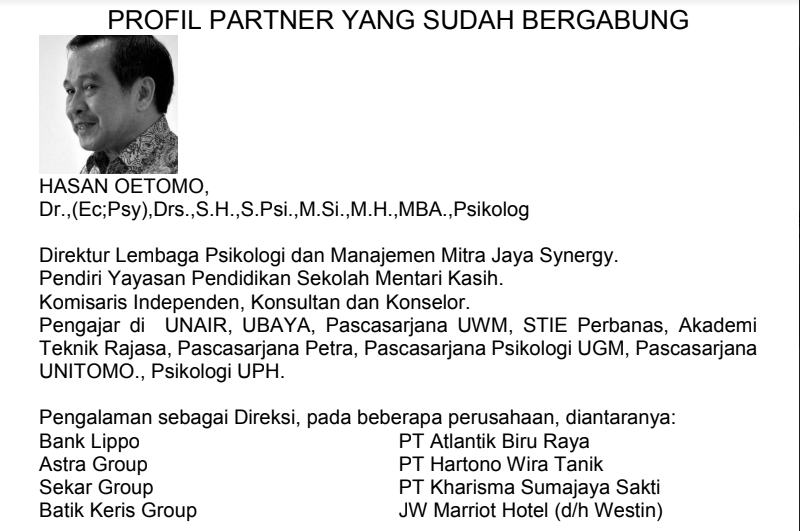 PROFIL PARTNER YANG SUDAH BERGABUNG

HASAN OETOMO,
Dr.,(Ec;Psy),Drs.,S.H.,S.Psi.,M.Si.,M.H.,MBA.,Psikolog

Direktur Lembaga Psikologi dan Manajemen Mitra Jaya Synergy.
Pendiri Yayasan Pendidikan Sekolah Mentari Kasih.
Komisaris Independen, Konsultan dan Konselor.
Pengajar di UNAIR, UBAYA, Pascasarjana UWM, STIE Perbanas, Akademi Teknik Rajasa, Pascasarjana Petra, Pascasarjana Psikologi UGM, Pascasarjana UNITOMO., Psikologi UPH.

Pengalaman sebagai Direksi, pada beberapa perusahaan, diantaranya:

Bank Lippo
Astra Group
Sekar Group
Batik Keris Group

PT Atlantik Biru Raya
PT Hartono Wira Tanik
PT Kharisma Sumajaya Sakti
JW Marriot Hotel (d/h Westin)